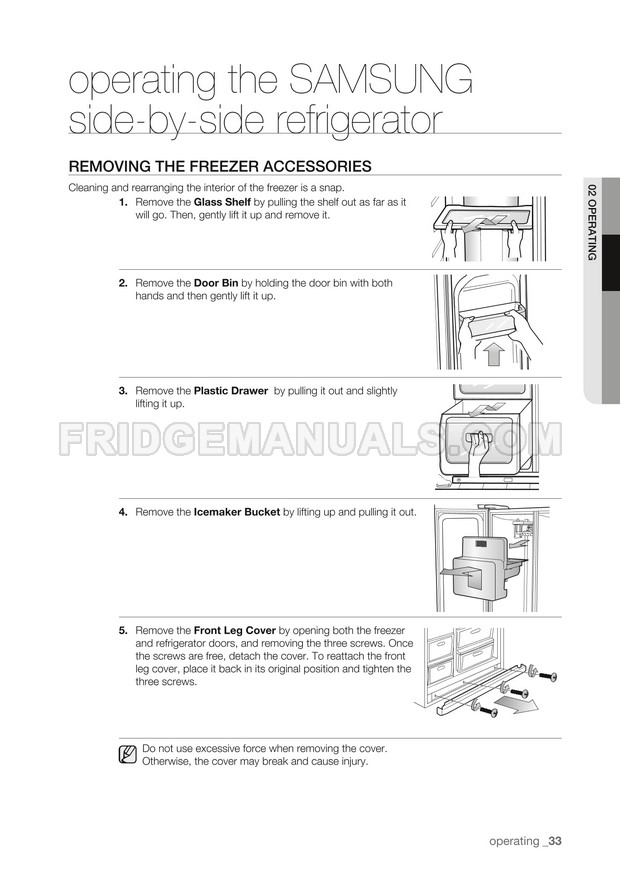 operating the SAMSUNG side-by-side refrigerator

REMOVING THE FREEZER ACCESSORIES

Cleaning and rearranging the interior of the freezer is a snap.

1. Remove the Glass Shelf by pulling the shelf out as far as it will go. Then, gently lift it up and remove it.

2. Remove the Door Bin by holding the door bin with both hands and then gently lift it up.

3. Remove the Plastic Drawer by pulling it out and slightly lifting it up.

4. Remove the Icemaker Bucket by lifting up and pulling it out.

5. Remove the Front Leg Cover by opening both the freezer and refrigerator doors, and removing the three screws. Once the screws are free, detach the cover. To reattach the front leg cover, place it back in its original position and tighten the three screws.

Do not use excessive force when removing the cover. Otherwise, the cover may break and cause injury.

02 OPERATING

operating _33

FRIDGEMANUALS.COM